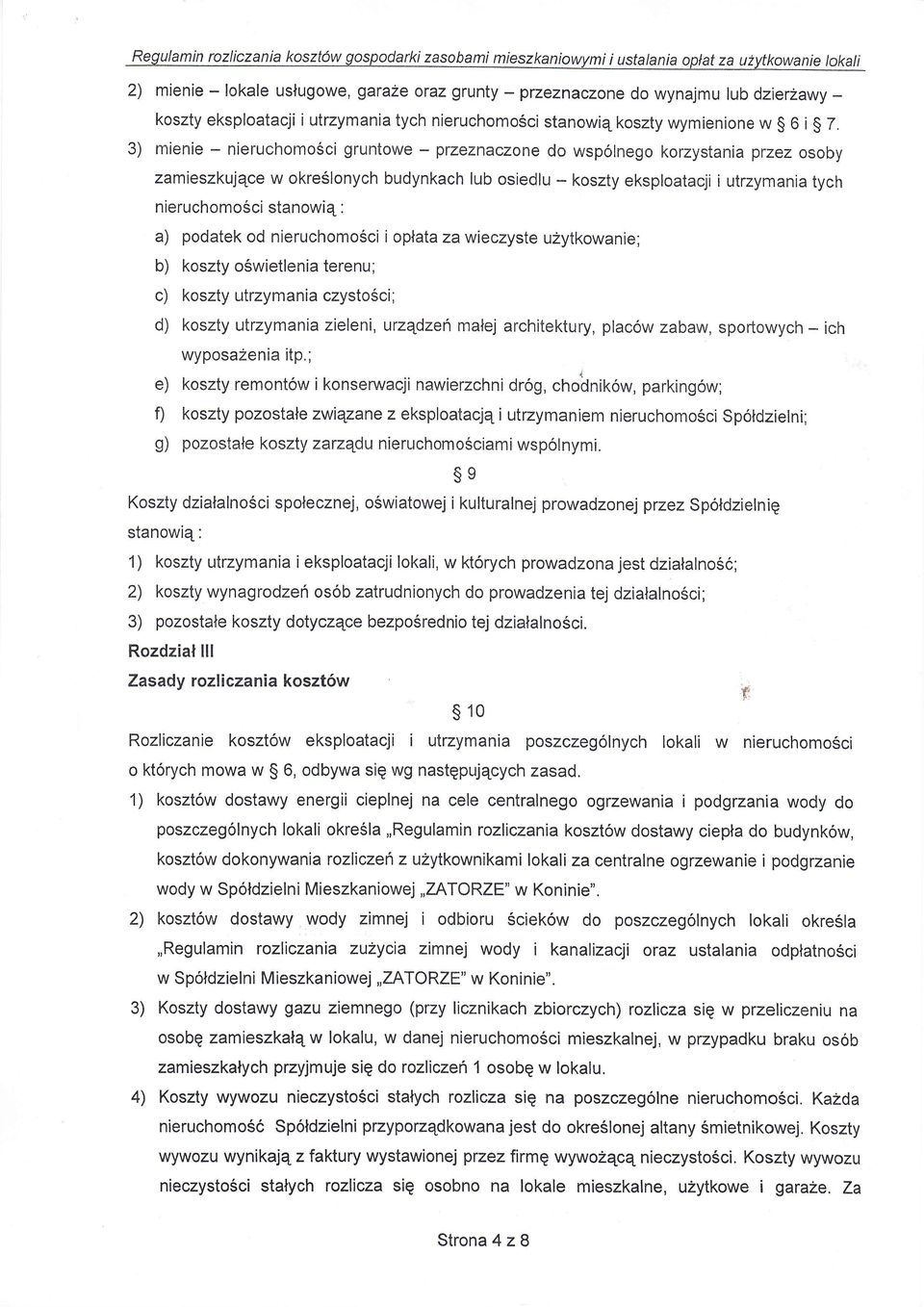 Regulamin rozliczania kosztów gospodarki zasobami mieszkaniowymi i ustalania opłat za użytkowanie lokali

2) mienie – lokale usługowe, garaże oraz grunty – przeznaczone do wynajmu lub dzierżawy – koszty eksploatacji i utrzymania tych nieruchomości stanowią koszty wymienione w § 6 i § 7.

3) mienie – nieruchomości gruntowe – przeznaczone do wspólnego korzystania przez osoby zamieszkujące w określonych budynkach lub osiedlu – koszty eksploatacji i utrzymania tych nieruchomości stanowią :

a) podatek od nieruchomości i opłata za wieczyste użytkowanie;

b) koszty oświetlenia terenu;

c) koszty utrzymania czystości;

d) koszty utrzymania zieleni, urządzeń małej architektury, placów zabaw, sportowych – ich wyposażenia itp.;

e) koszty remontów i konserwacji nawierzchni dróg, chodników, parkingów;

f) koszty pozostałe związane z eksploatacją i utrzymaniem nieruchomości Spółdzielni;

g) pozostałe koszty zarządu nieruchomościami wspólnymi.

§ 9

Koszty działalności społecznej, oświatowej i kulturalnej prowadzonej przez Spółdzielnię stanowią :

1) koszty utrzymania i eksploatacji lokali, w których prowadzona jest działalność;

2) koszty wynagrodzeń osób zatrudnionych do prowadzenia tej działalności;

3) pozostałe koszty dotyczące bezpośrednio tej działalności.

Rozdział III

Zasady rozliczania kosztów

§ 10

Rozliczanie kosztów eksploatacji i utrzymania poszczególnych lokali w nieruchomości o których mowa w § 6, odbywa się wg następujących zasad.

1) kosztów dostawy energii cieplnej na cele centralnego ogrzewania i podgrzania wody do poszczególnych lokali określa „Regulamin rozliczania kosztów dostawy ciepła do budynków, kosztów dokonywania rozliczeń z użytkownikami lokali za centralne ogrzewanie i podgrzanie wody w Spółdzielni Mieszkaniowej „ZATORZE" w Koninie".

2) kosztów dostawy wody zimnej i odbioru ścieków do poszczególnych lokali określa „Regulamin rozliczania zużycia zimnej wody i kanalizacji oraz ustalania odpłatności w Spółdzielni Mieszkaniowej „ZATORZE" w Koninie".

3) Koszty dostawy gazu ziemnego (przy licznikach zbiorczych) rozlicza się w przeliczeniu na osobę zamieszkałą w lokalu, w danej nieruchomości mieszkalnej, w przypadku braku osób zamieszkałych przyjmuje się do rozliczeń 1 osobę w lokalu.

4) Koszty wywozu nieczystości stałych rozlicza się na poszczególne nieruchomości. Każda nieruchomość Spółdzielni przyporządkowana jest do określonej altany śmietnikowej. Koszty wywozu wynikają z faktury wystawionej przez firmę wywożącą nieczystości. Koszty wywozu nieczystości stałych rozlicza się osobno na lokale mieszkalne, użytkowe i garaże. Za

Strona 4 z 8